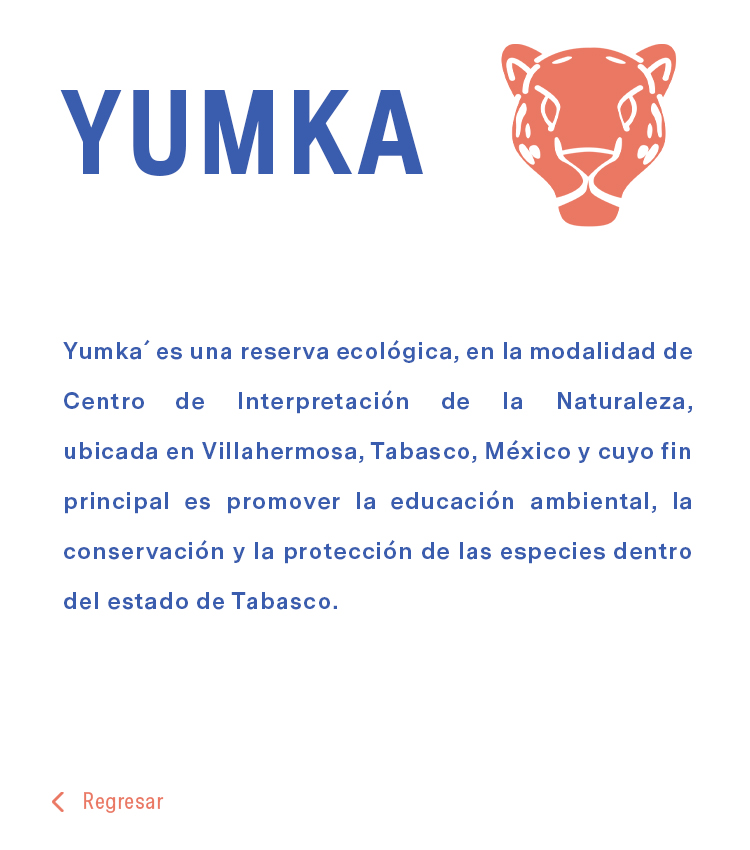 YUMKA

Yumka´ es una reserva ecológica, en la modalidad de Centro de Interpretación de la Naturaleza, ubicada en Villahermosa, Tabasco, México y cuyo fin principal es promover la educación ambiental, la conservación y la protección de las especies dentro del estado de Tabasco.

Regresar